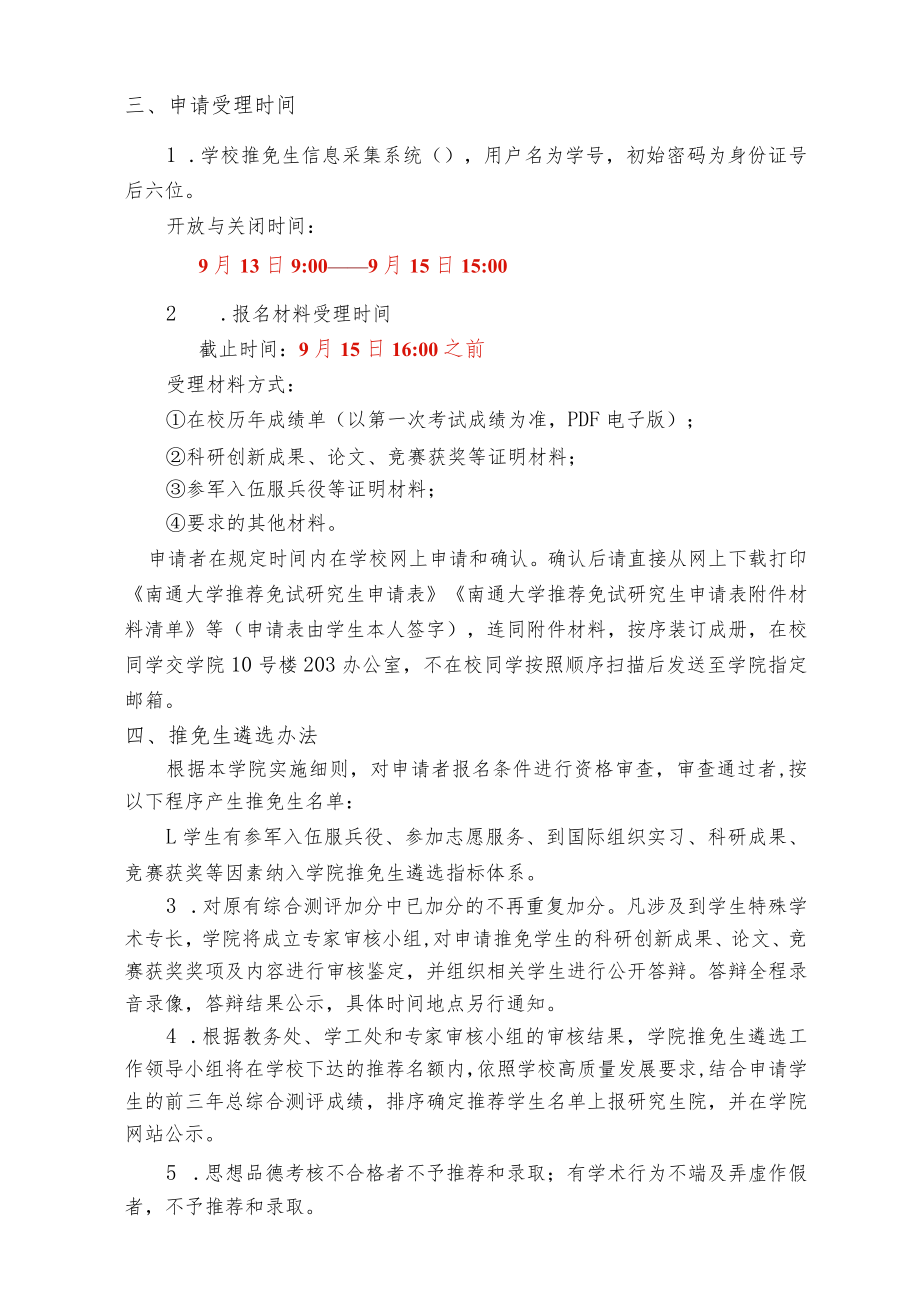 三、申请受理时间

1．学校推免生信息采集系统（），用户名为学号，初始密码为身份证号后六位。

开放与关闭时间：

9月13日9:00——9月15日15:00

2　．报名材料受理时间

截止时间：9月15日16:00之前

受理材料方式：

①在校历年成绩单（以第一次考试成绩为准，PDF电子版）；

②科研创新成果、论文、竞赛获奖等证明材料；

③参军入伍服兵役等证明材料；

④要求的其他材料。

申请者在规定时间内在学校网上申请和确认。确认后请直接从网上下载打印《南通大学推荐免试研究生申请表》《南通大学推荐免试研究生申请表附件材料清单》等（申请表由学生本人签字），连同附件材料，按序装订成册，在校同学交学院10号楼203办公室，不在校同学按照顺序扫描后发送至学院指定邮箱。

四、推免生遴选办法

根据本学院实施细则，对申请者报名条件进行资格审查，审查通过者，按以下程序产生推免生名单：

L学生有参军入伍服兵役、参加志愿服务、到国际组织实习、科研成果、竞赛获奖等因素纳入学院推免生遴选指标体系。

3．对原有综合测评加分中已加分的不再重复加分。凡涉及到学生特殊学术专长，学院将成立专家审核小组，对申请推免学生的科研创新成果、论文、竞赛获奖奖项及内容进行审核鉴定，并组织相关学生进行公开答辩。答辩全程录音录像，答辩结果公示，具体时间地点另行通知。

4．根据教务处、学工处和专家审核小组的审核结果，学院推免生遴选工作领导小组将在学校下达的推荐名额内，依照学校高质量发展要求，结合申请学生的前三年总综合测评成绩，排序确定推荐学生名单上报研究生院，并在学院网站公示。

5．思想品德考核不合格者不予推荐和录取；有学术行为不端及弄虚作假者，不予推荐和录取。